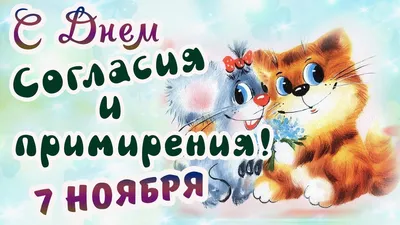 С Днем
Согласия
и
примирения!
7 НОЯБРЯ